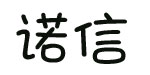 诺信